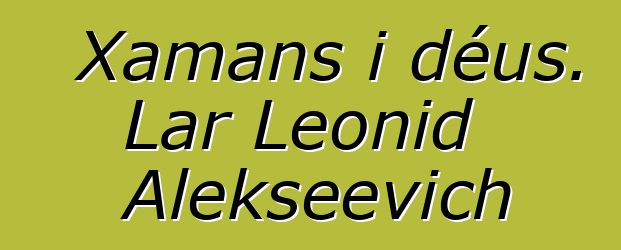 Xamans i déus. Lar Leonid Alekseevich